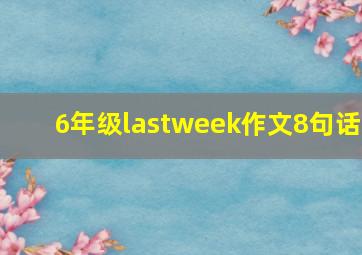 6年级lastweek作文8句话